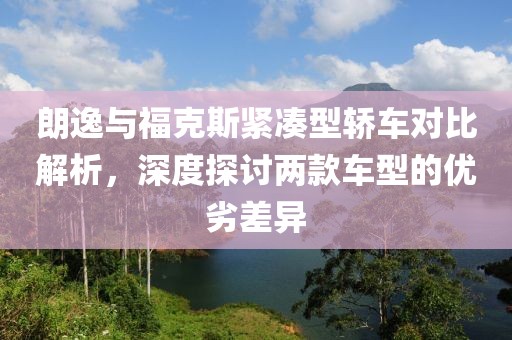 朗逸与福克斯紧凑型轿车对比解析，深度探讨两款车型的优劣差异